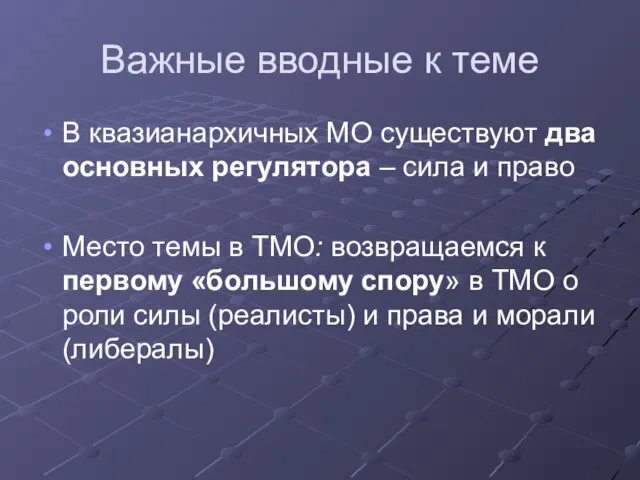 Важные вводные к теме

• В квазианархичных МО существуют два основных регулятора – сила и право

• Место темы в ТМО: возвращаемся к первому «большому спору» в ТМО о роли силы (реалисты) и права и морали (либералы)